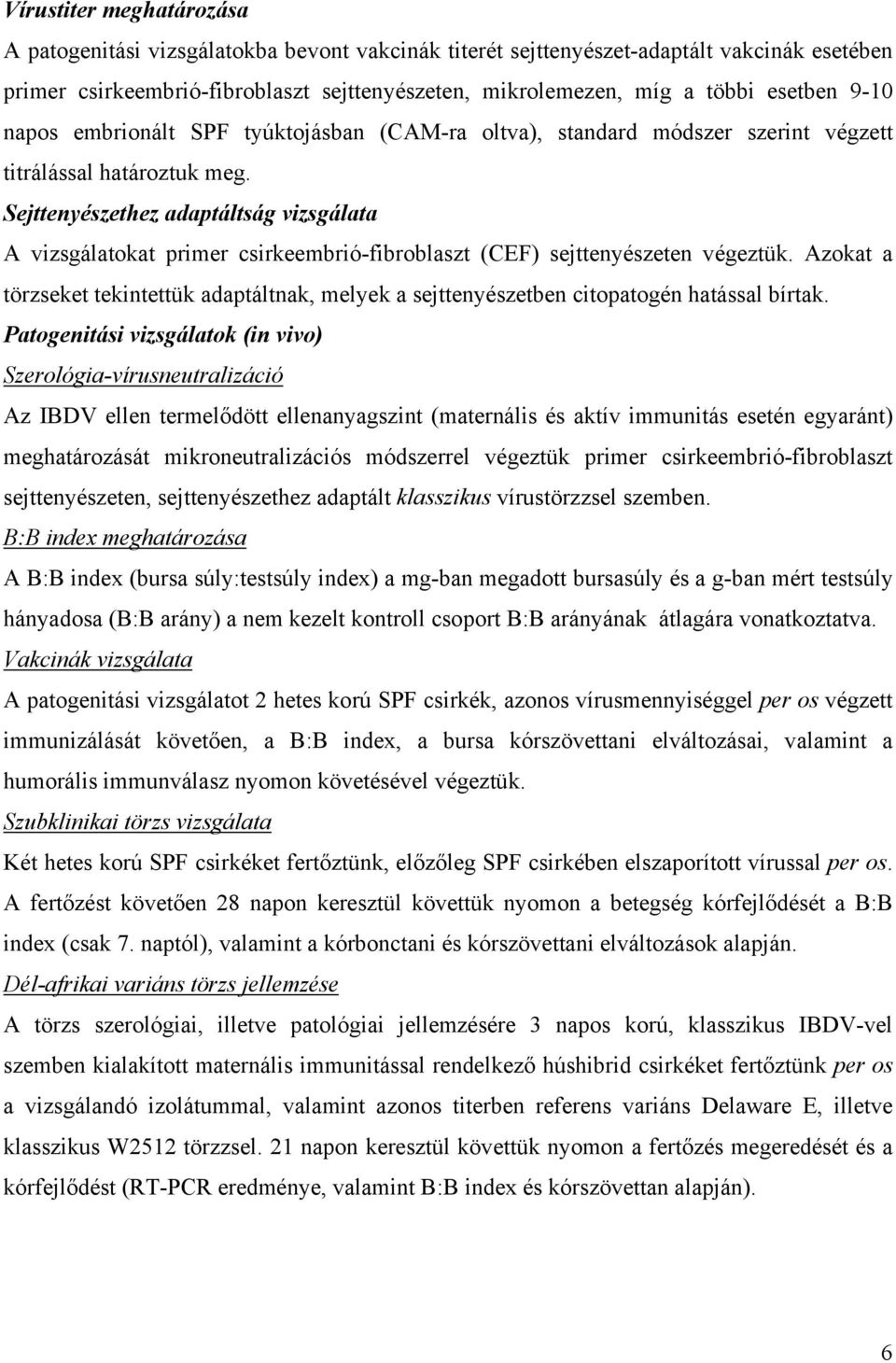 Vírustiter meghatározása

A patogenitási vizsgálatokba bevont vakcinák titerét sejttenyészet-adaptált vakcinák esetében primer csirkeembrió-fibroblaszt sejttenyészeten, mikrolemezen, míg a többi esetben 9-10 napos embrionált SPF tyúktojásban (CAM-ra oltva), standard módszer szerint végzett titrálással határoztuk meg.

Sejttenyészethez adaptáltság vizsgálata

A vizsgálatokat primer csirkeembrió-fibroblaszt (CEF) sejttenyészeten végeztük. Azokat a törzseket tekintettük adaptáltnak, melyek a sejttenyészetben citopatogén hatással bírtak.

Patogenitási vizsgálatok (in vivo)

Szerológia-vírusneutralizáció

Az IBDV ellen termelődött ellenanyagszint (maternális és aktív immunitás esetén egyaránt) meghatározását mikroneutralizációs módszerrel végeztük primer csirkeembrió-fibroblaszt sejttenyészeten, sejttenyészethez adaptált klasszikus vírustörzzsel szemben.

B:B index meghatározása

A B:B index (bursa súly:testsúly index) a mg-ban megadott bursasúly és a g-ban mért testsúly hányadosa (B:B arány) a nem kezelt kontroll csoport B:B arányának átlagára vonatkoztatva.

Vakcinák vizsgálata

A patogenitási vizsgálatot 2 hetes korú SPF csirkék, azonos vírusmennyiséggel per os végzett immunizálását követően, a B:B index, a bursa kórszövettani elváltozásai, valamint a humorális immunválasz nyomon követésével végeztük.

Szubklinikai törzs vizsgálata

Két hetes korú SPF csirkéket fertőztünk, előzőleg SPF csirkében elszaporított vírussal per os. A fertőzést követően 28 napon keresztül követtük nyomon a betegség kórfejlődését a B:B index (csak 7. naptól), valamint a kórbonctani és kórszövettani elváltozások alapján.

Dél-afrikai variáns törzs jellemzése

A törzs szerológiai, illetve patológiai jellemzésére 3 napos korú, klasszikus IBDV-vel szemben kialakított maternális immunitással rendelkező húshibrid csirkéket fertőztünk per os a vizsgálandó izolátummal, valamint azonos titerben referens variáns Delaware E, illetve klasszikus W2512 törzzsel. 21 napon keresztül követtük nyomon a fertőzés megeredését és a kórfejlődést (RT-PCR eredménye, valamint B:B index és kórszövettan alapján).

6